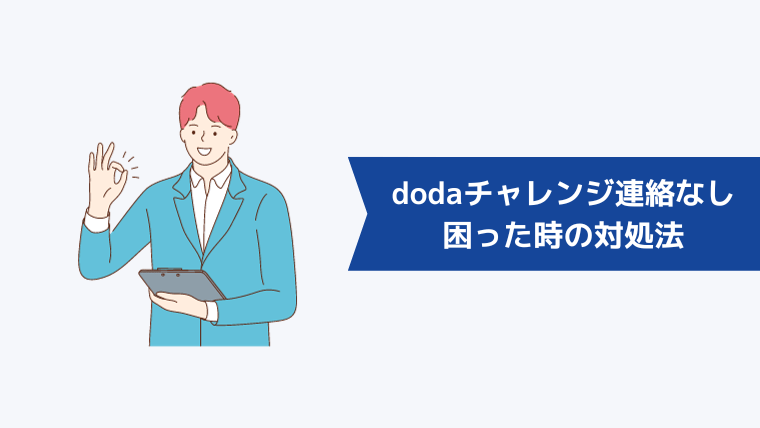 dodaチャレンジ連絡なし
困った時の対処法